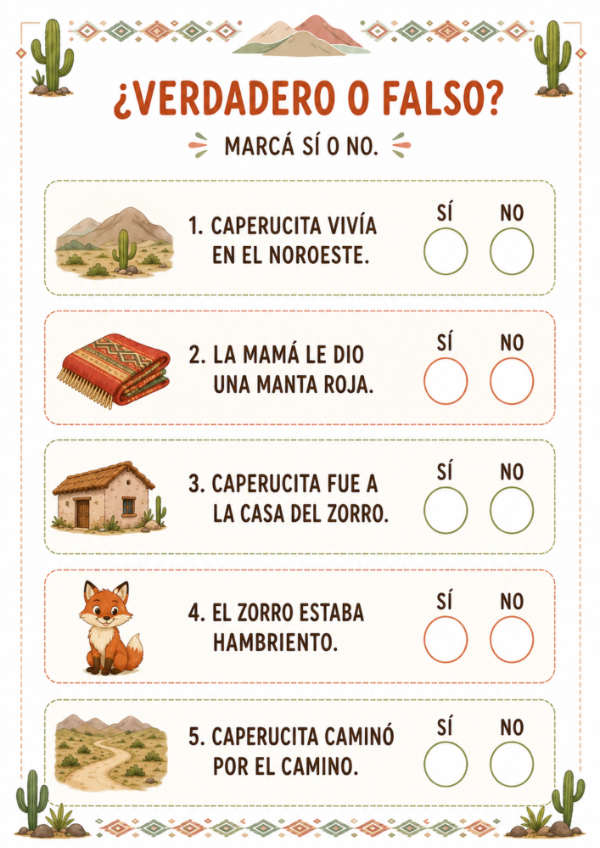 ¿VERDADERO O FALSO?

MARCÁ SÍ O NO.

1. CAPERUCITA VIVÍA EN EL NOROESTE.

SÍ NO

2. LA MAMÁ LE DIO UNA MANTA ROJA.

SÍ NO

3. CAPERUCITA FUE A LA CASA DEL ZORRO.

SÍ NO

4. EL ZORRO ESTABA HAMBRIENTO.

SÍ NO

5. CAPERUCITA CAMINÓ POR EL CAMINO.

SÍ NO